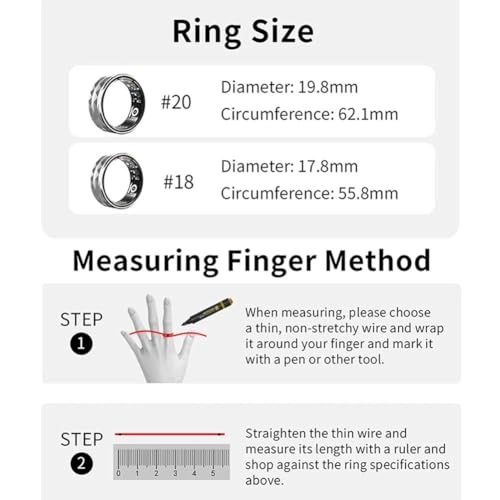 Ring Size

#20
Diameter: 19.8mm
Circumference: 62.1mm

#18
Diameter: 17.8mm
Circumference: 55.8mm

Measuring Finger Method

STEP
1
When measuring, please choose a thin, non-stretchy wire and wrap it around your finger and mark it with a pen or other tool.

STEP
2
0 1 2 3 4 5
Straighten the thin wire and measure its length with a ruler and shop against the ring specifications above.